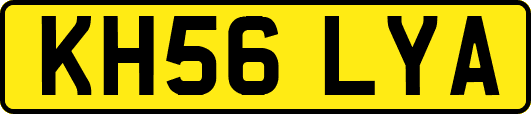 KH56 LYA